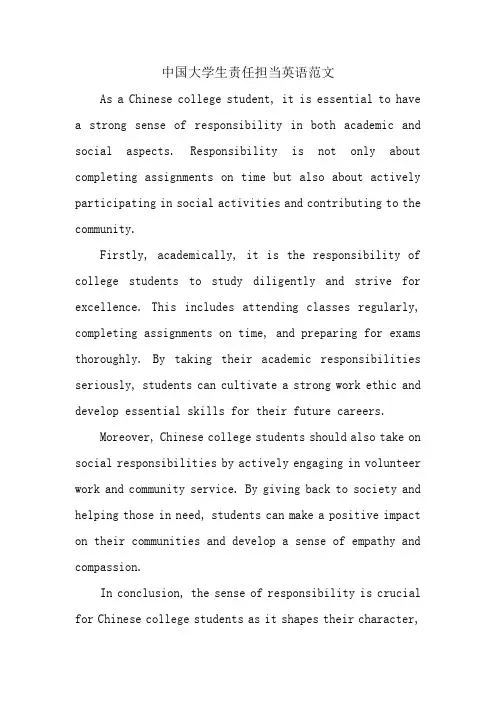 中国大学生责任担当英语范文

As a Chinese college student, it is essential to have a strong sense of responsibility in both academic and social aspects. Responsibility is not only about completing assignments on time but also about actively participating in social activities and contributing to the community.

Firstly, academically, it is the responsibility of college students to study diligently and strive for excellence. This includes attending classes regularly, completing assignments on time, and preparing for exams thoroughly. By taking their academic responsibilities seriously, students can cultivate a strong work ethic and develop essential skills for their future careers.

Moreover, Chinese college students should also take on social responsibilities by actively engaging in volunteer work and community service. By giving back to society and helping those in need, students can make a positive impact on their communities and develop a sense of empathy and compassion.

In conclusion, the sense of responsibility is crucial for Chinese college students as it shapes their character,